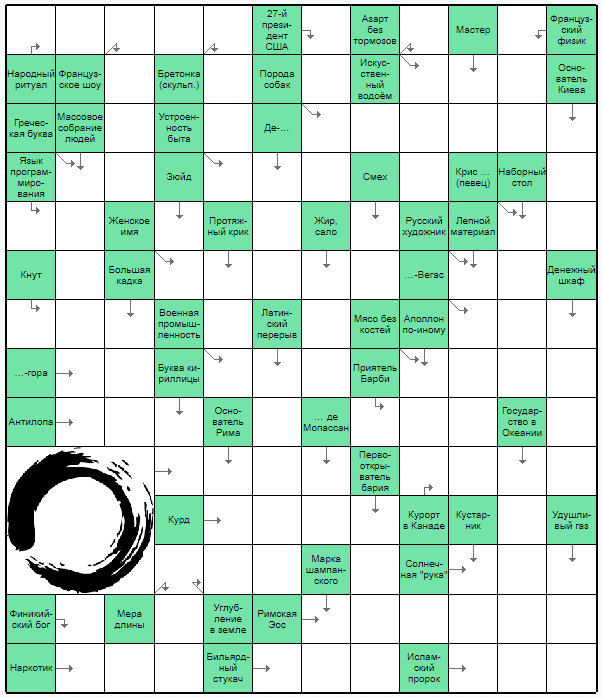 27-й президент США

Азарт без тормозов

Мастер

Французский физик

Народный ритуал

Французское шоу

Бретонка (скульп.)

Порода собак

Искусственный водоём

Основатель Киева

Греческая буква

Массовое собрание людей

Устроенность быта

Де-...

Язык программирования

Зюйд

Смех

Крис ... (певец)

Наборный стол

Женское имя

Протяжный крик

Жир, сало

Русский художник

Лепной материал

Кнут

Большая кадка

...-Вегас

Денежный шкаф

Военная промышленность

Латинский перерыв

Мясо без костей

Аполлон по-иному

...-гора

Буква кириллицы

Приятель Барби

Антилопа

Основатель Рима

... де Мопассан

Государство в Океании

Первооткрыватель бария

Курд

Курорт в Канаде

Кустарник

Удушливый газ

Марка шампанского

Солнечная "рука"

Финикийский бог

Мера длины

Углубление в земле

Римская Эос

Наркотик

Бильярдный стукач

Исламский пророк